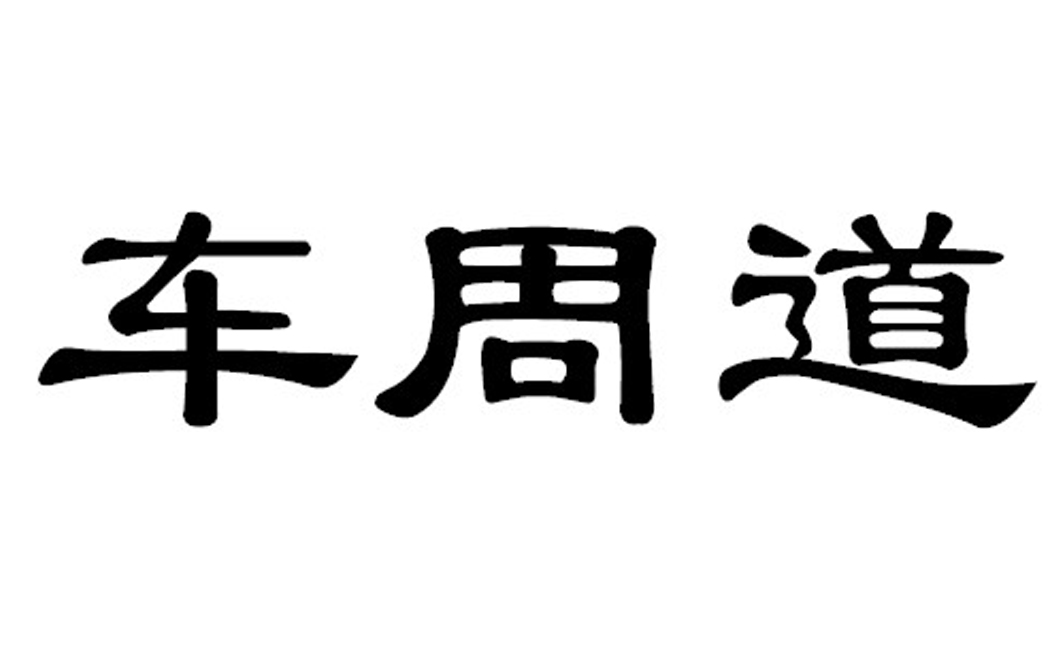 车周道